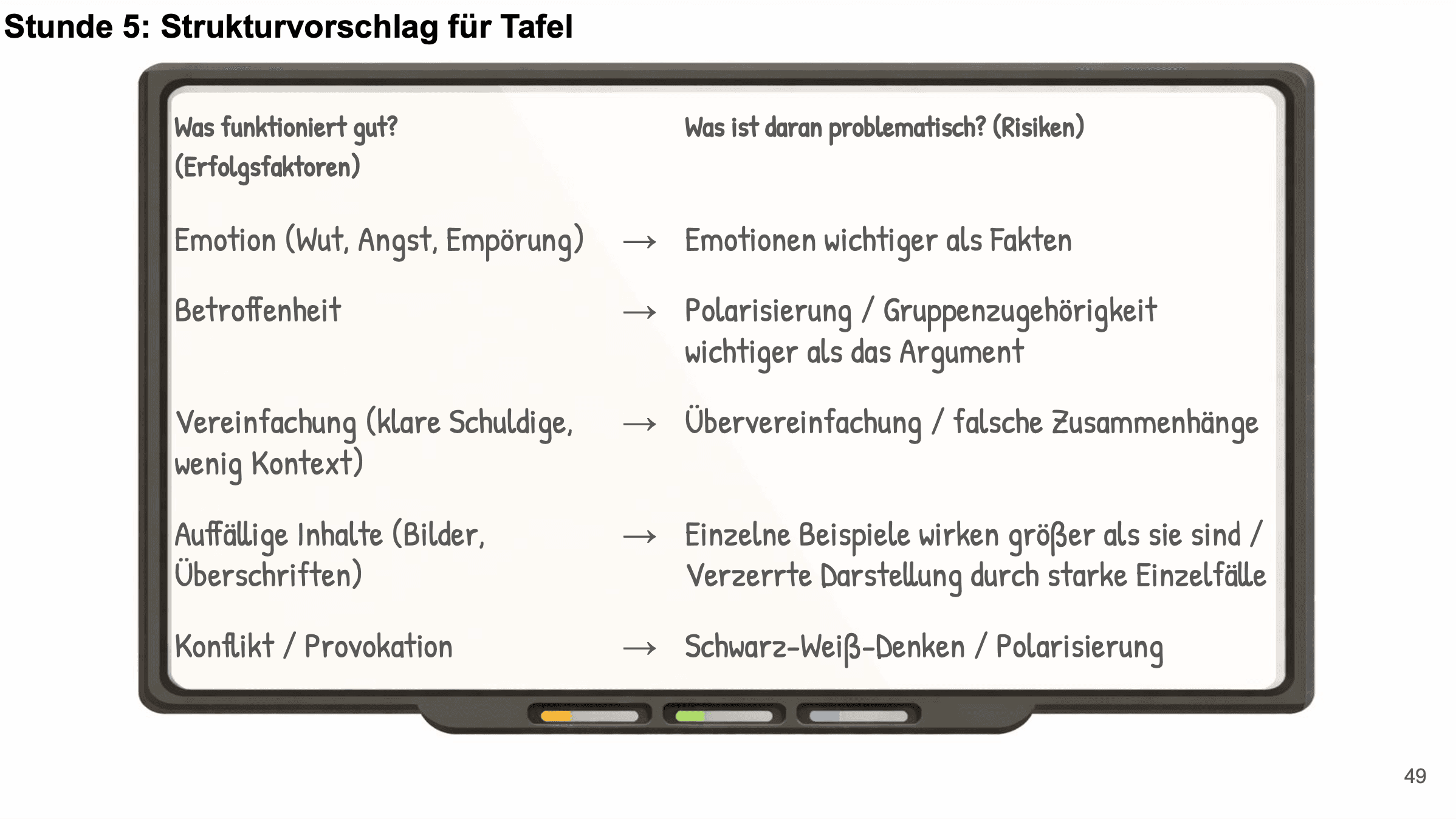 Stunde 5: Strukturvorschlag für Tafel

| Was funktioniert gut? (Erfolgsfaktoren) | | Was ist daran problematisch? (Risiken) |
|---|---|---|
| Emotion (Wut, Angst, Empörung) | → | Emotionen wichtiger als Fakten |
| Betroffenheit | → | Polarisierung / Gruppenzugehörigkeit wichtiger als das Argument |
| Vereinfachung (klare Schuldige, wenig Kontext) | → | Übervereinfachung / falsche Zusammenhänge |
| Auffällige Inhalte (Bilder, Überschriften) | → | Einzelne Beispiele wirken größer als sie sind / Verzerrte Darstellung durch starke Einzelfälle |
| Konflikt / Provokation | → | Schwarz-Weiß-Denken / Polarisierung |

49